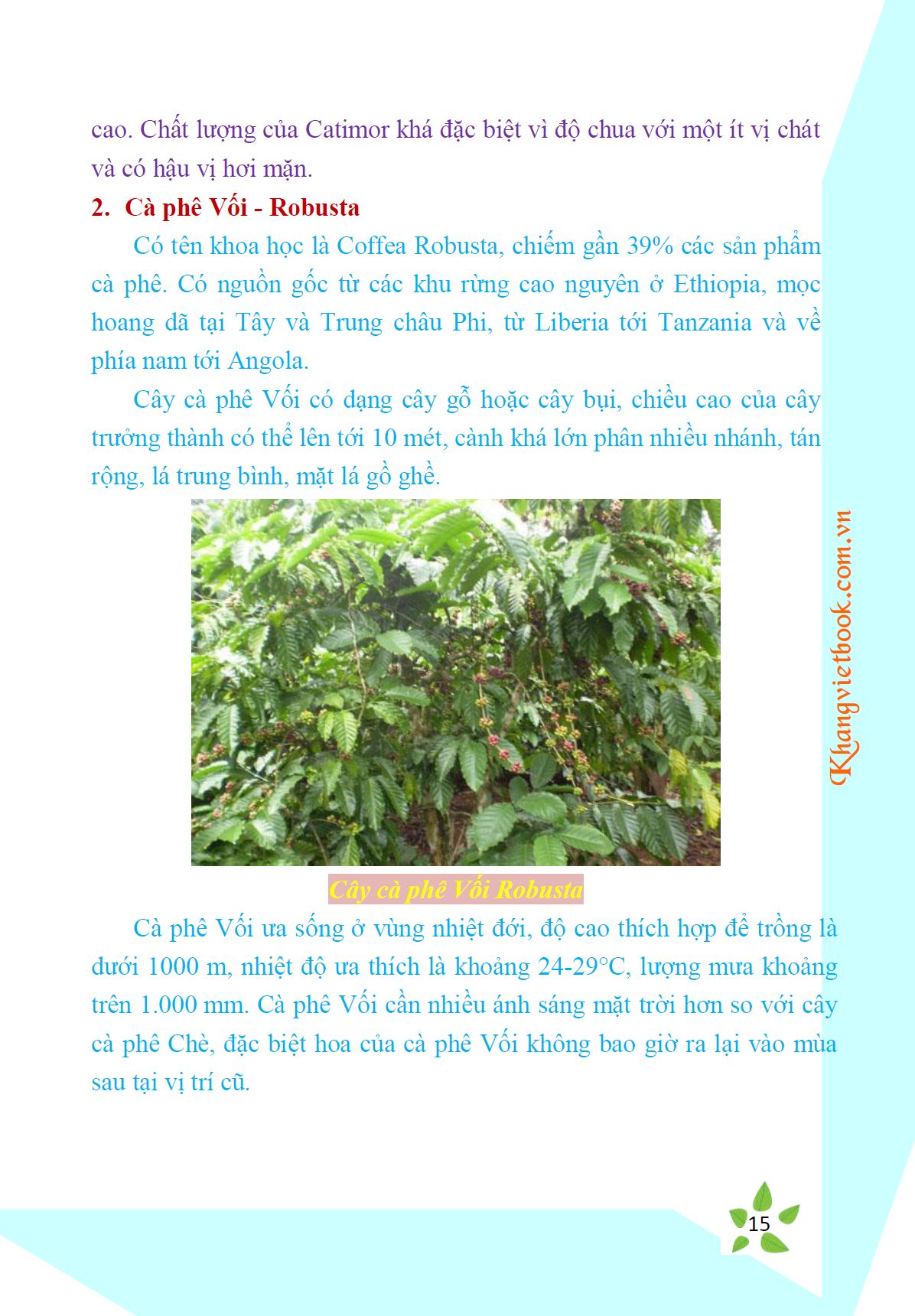 cao. Chất lượng của Catimor khá đặc biệt vì độ chua với một ít vị chát và có hậu vị hơi mặn.

2. Cà phê Vối - Robusta

Có tên khoa học là Coffea Robusta, chiếm gần 39% các sản phẩm cà phê. Có nguồn gốc từ các khu rừng cao nguyên ở Ethiopia, mọc hoang dã tại Tây và Trung châu Phi, từ Liberia tới Tanzania và về phía nam tới Angola.

Cây cà phê Vối có dạng cây gỗ hoặc cây bụi, chiều cao của cây trưởng thành có thể lên tới 10 mét, cành khá lớn phân nhiều nhánh, tán rộng, lá trung bình, mặt lá gồ ghề.

Cây cà phê Vối Robusta

Cà phê Vối ưa sống ở vùng nhiệt đới, độ cao thích hợp để trồng là dưới 1000 m, nhiệt độ ưa thích là khoảng 24-29°C, lượng mưa khoảng trên 1.000 mm. Cà phê Vối cần nhiều ánh sáng mặt trời hơn so với cây cà phê Chè, đặc biệt hoa của cà phê Vối không bao giờ ra lại vào mùa sau tại vị trí cũ.

15

Khangvietbook.com.vn